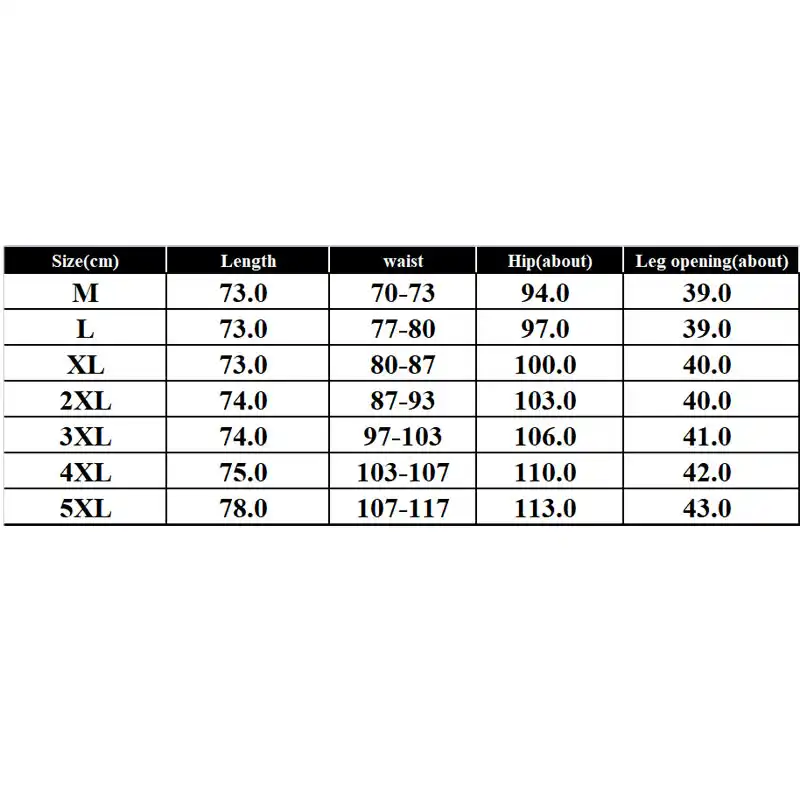 | Size(cm) | Length | waist | Hip(about) | Leg opening(about) |
|---|---|---|---|---|
| M | 73.0 | 70-73 | 94.0 | 39.0 |
| L | 73.0 | 77-80 | 97.0 | 39.0 |
| XL | 73.0 | 80-87 | 100.0 | 40.0 |
| 2XL | 74.0 | 87-93 | 103.0 | 40.0 |
| 3XL | 74.0 | 97-103 | 106.0 | 41.0 |
| 4XL | 75.0 | 103-107 | 110.0 | 42.0 |
| 5XL | 78.0 | 107-117 | 113.0 | 43.0 |